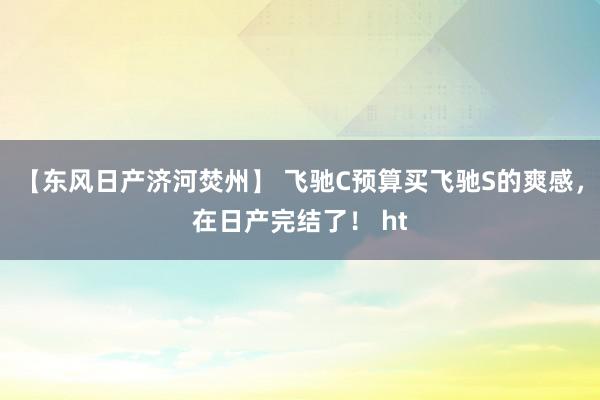 【东风日产济河焚州】 飞驰C预算买飞驰S的爽感，在日产完结了！ ht